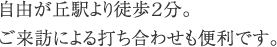 自由が丘駅より徒歩2分。
ご来訪による打ち合わせも便利です。